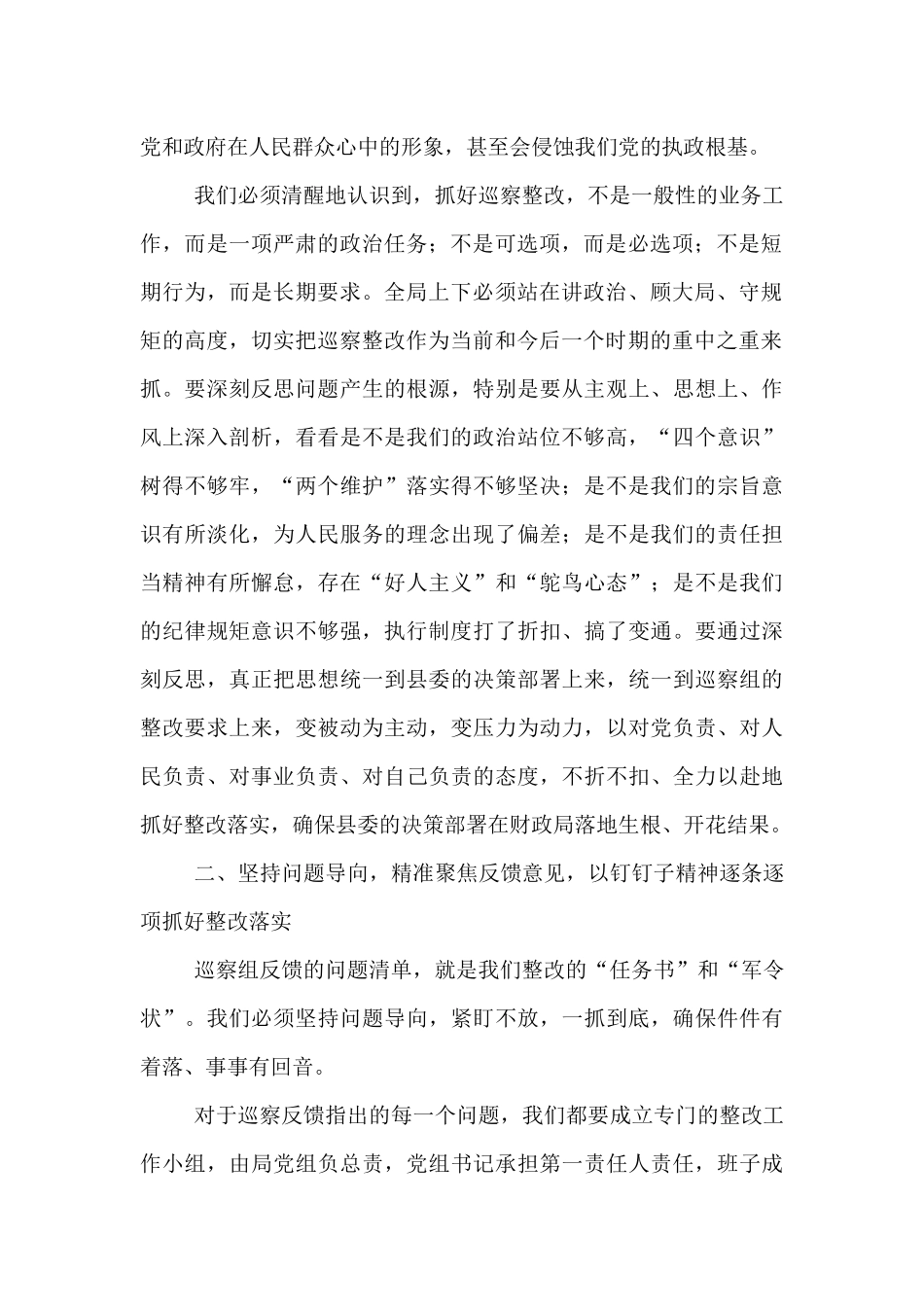 党和政府在人民群众心中的形象，甚至会侵蚀我们党的执政根基。

我们必须清醒地认识到，抓好巡察整改，不是一般性的业务工作，而是一项严肃的政治任务；不是可选项，而是必选项；不是短期行为，而是长期要求。全局上下必须站在讲政治、顾大局、守规矩的高度，切实把巡察整改作为当前和今后一个时期的重中之重来抓。要深刻反思问题产生的根源，特别是要从主观上、思想上、作风上深入剖析，看看是不是我们的政治站位不够高，“四个意识”树得不够牢，“两个维护”落实得不够坚决；是不是我们的宗旨意识有所淡化，为人民服务的理念出现了偏差；是不是我们的责任担当精神有所懈怠，存在“好人主义”和“鸵鸟心态”；是不是我们的纪律规矩意识不够强，执行制度打了折扣、搞了变通。要通过深刻反思，真正把思想统一到县委的决策部署上来，统一到巡察组的整改要求上来，变被动为主动，变压力为动力，以对党负责、对人民负责、对事业负责、对自己负责的态度，不折不扣、全力以赴地抓好整改落实，确保县委的决策部署在财政局落地生根、开花结果。

二、坚持问题导向，精准聚焦反馈意见，以钉钉子精神逐条逐项抓好整改落实

巡察组反馈的问题清单，就是我们整改的“任务书”和“军令状”。我们必须坚持问题导向，紧盯不放，一抓到底，确保件件有着落、事事有回音。

对于巡察反馈指出的每一个问题，我们都要成立专门的整改工作小组，由局党组负总责，党组书记承担第一责任人责任，班子成